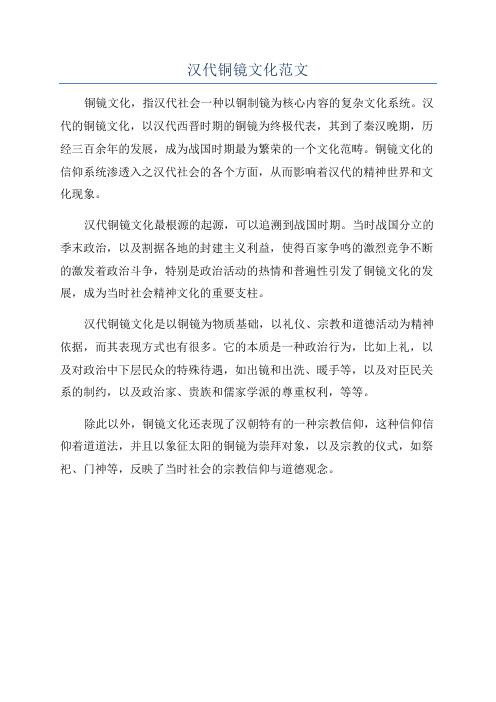 汉代铜镜文化范文

铜镜文化，指汉代社会一种以铜制镜为核心内容的复杂文化系统。汉代的铜镜文化，以汉代西晋时期的铜镜为终极代表，其到了秦汉晚期，历经三百余年的发展，成为战国时期最为繁荣的一个文化范畴。铜镜文化的信仰系统渗透入之汉代社会的各个方面，从而影响着汉代的精神世界和文化现象。

汉代铜镜文化最根源的起源，可以追溯到战国时期。当时战国分立的季末政治，以及割据各地的封建主义利益，使得百家争鸣的激烈竞争不断的激发着政治斗争，特别是政治活动的热情和普遍性引发了铜镜文化的发展，成为当时社会精神文化的重要支柱。

汉代铜镜文化是以铜镜为物质基础，以礼仪、宗教和道德活动为精神依据，而其表现方式也有很多。它的本质是一种政治行为，比如上礼，以及对政治中下层民众的特殊待遇，如出镜和出洗、暖手等，以及对臣民关系的制约，以及政治家、贵族和儒家学派的尊重权利，等等。

除此以外，铜镜文化还表现了汉朝特有的一种宗教信仰，这种信仰信仰着道道法，并且以象征太阳的铜镜为崇拜对象，以及宗教的仪式，如祭祀、门神等，反映了当时社会的宗教信仰与道德观念。